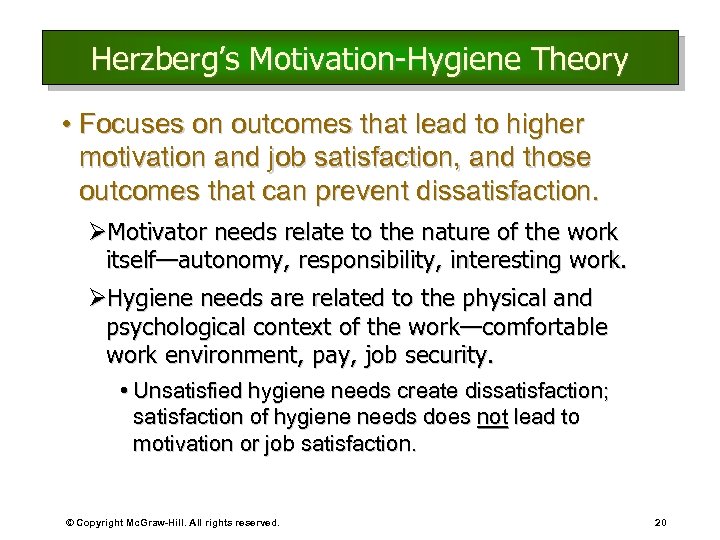 Herzberg's Motivation-Hygiene Theory

• Focuses on outcomes that lead to higher motivation and job satisfaction, and those outcomes that can prevent dissatisfaction.

➢Motivator needs relate to the nature of the work itself—autonomy, responsibility, interesting work.

➢Hygiene needs are related to the physical and psychological context of the work—comfortable work environment, pay, job security.

• Unsatisfied hygiene needs create dissatisfaction; satisfaction of hygiene needs does not lead to motivation or job satisfaction.

© Copyright McGraw-Hill. All rights reserved.

20